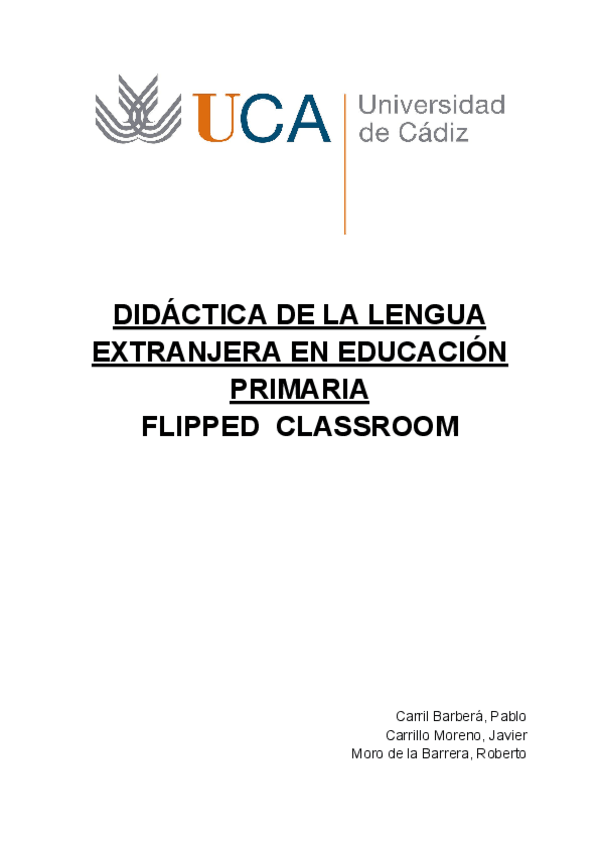 UCA
Universidad
de Cádiz

DIDÁCTICA DE LA LENGUA EXTRANJERA EN EDUCACIÓN PRIMARIA
FLIPPED CLASSROOM

Carril Barberá, Pablo
Carrillo Moreno, Javier
Moro de la Barrera, Roberto